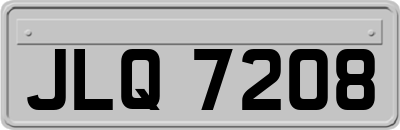 JLQ 7208